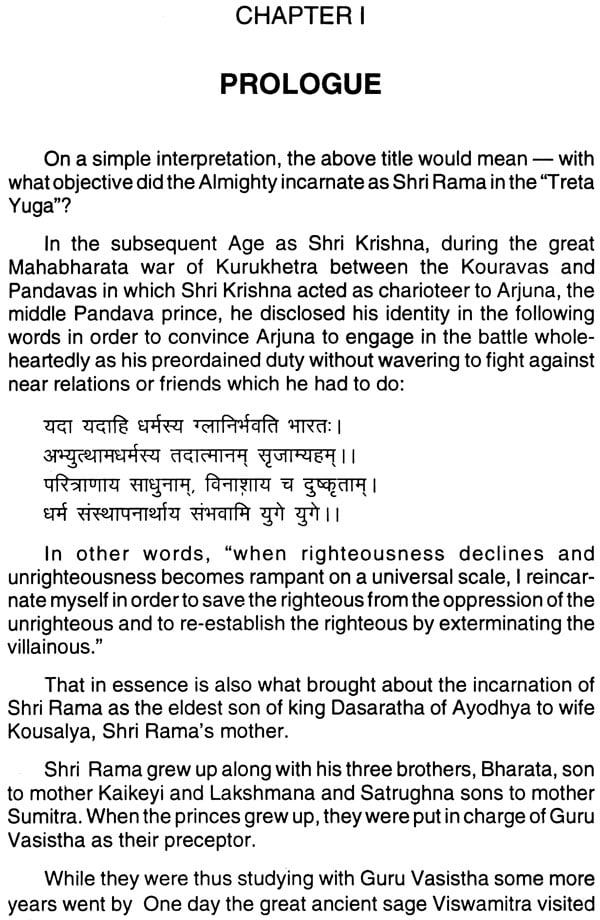 CHAPTER I

PROLOGUE

On a simple interpretation, the above title would mean — with what objective did the Almighty incarnate as Shri Rama in the "Treta Yuga"?

In the subsequent Age as Shri Krishna, during the great Mahabharata war of Kurukhetra between the Kouravas and Pandavas in which Shri Krishna acted as charioteer to Arjuna, the middle Pandava prince, he disclosed his identity in the following words in order to convince Arjuna to engage in the battle wholeheartedly as his preordained duty without wavering to fight against near relations or friends which he had to do:

यदा यदाहि धर्मस्य ग्लानिर्भवति भारतः।
अभ्युत्थामधर्मस्य तदात्मानम् सृजाम्यहम्।।
परित्राणाय साधुनाम्, विनाशाय च दुष्कृताम्।
धर्म संस्थापनार्थाय संभवामि युगे युगे।।

In other words, "when righteousness declines and unrighteousness becomes rampant on a universal scale, I reincarnate myself in order to save the righteous from the oppression of the unrighteous and to re-establish the righteous by exterminating the villainous."

That in essence is also what brought about the incarnation of Shri Rama as the eldest son of king Dasaratha of Ayodhya to wife Kousalya, Shri Rama's mother.

Shri Rama grew up along with his three brothers, Bharata, son to mother Kaikeyi and Lakshmana and Satrughna sons to mother Sumitra. When the princes grew up, they were put in charge of Guru Vasistha as their preceptor.

While they were thus studying with Guru Vasistha some more years went by One day the great ancient sage Viswamitra visited